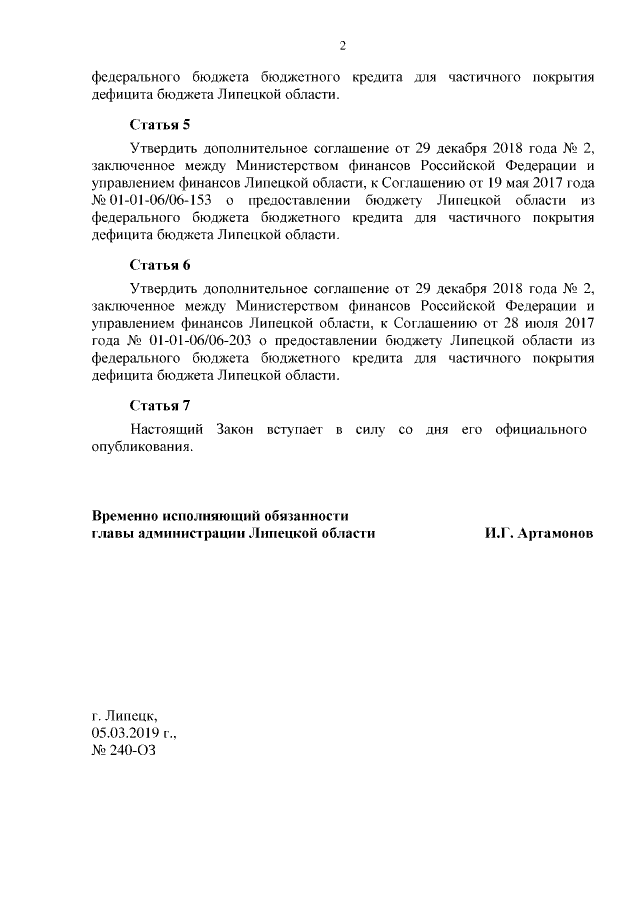 2

федерального бюджета бюджетного кредита для частичного покрытия дефицита бюджета Липецкой области.

Статья 5

Утвердить дополнительное соглашение от 29 декабря 2018 года № 2, заключенное между Министерством финансов Российской Федерации и управлением финансов Липецкой области, к Соглашению от 19 мая 2017 года № 01-01-06/06-153 о предоставлении бюджету Липецкой области из федерального бюджета бюджетного кредита для частичного покрытия дефицита бюджета Липецкой области.

Статья 6

Утвердить дополнительное соглашение от 29 декабря 2018 года № 2, заключенное между Министерством финансов Российской Федерации и управлением финансов Липецкой области, к Соглашению от 28 июля 2017 года № 01-01-06/06-203 о предоставлении бюджету Липецкой области из федерального бюджета бюджетного кредита для частичного покрытия дефицита бюджета Липецкой области.

Статья 7

Настоящий Закон вступает в силу со дня его официального опубликования.

Временно исполняющий обязанности главы администрации Липецкой области И.Г. Артамонов

г. Липецк,
05.03.2019 г.,
№ 240-ОЗ